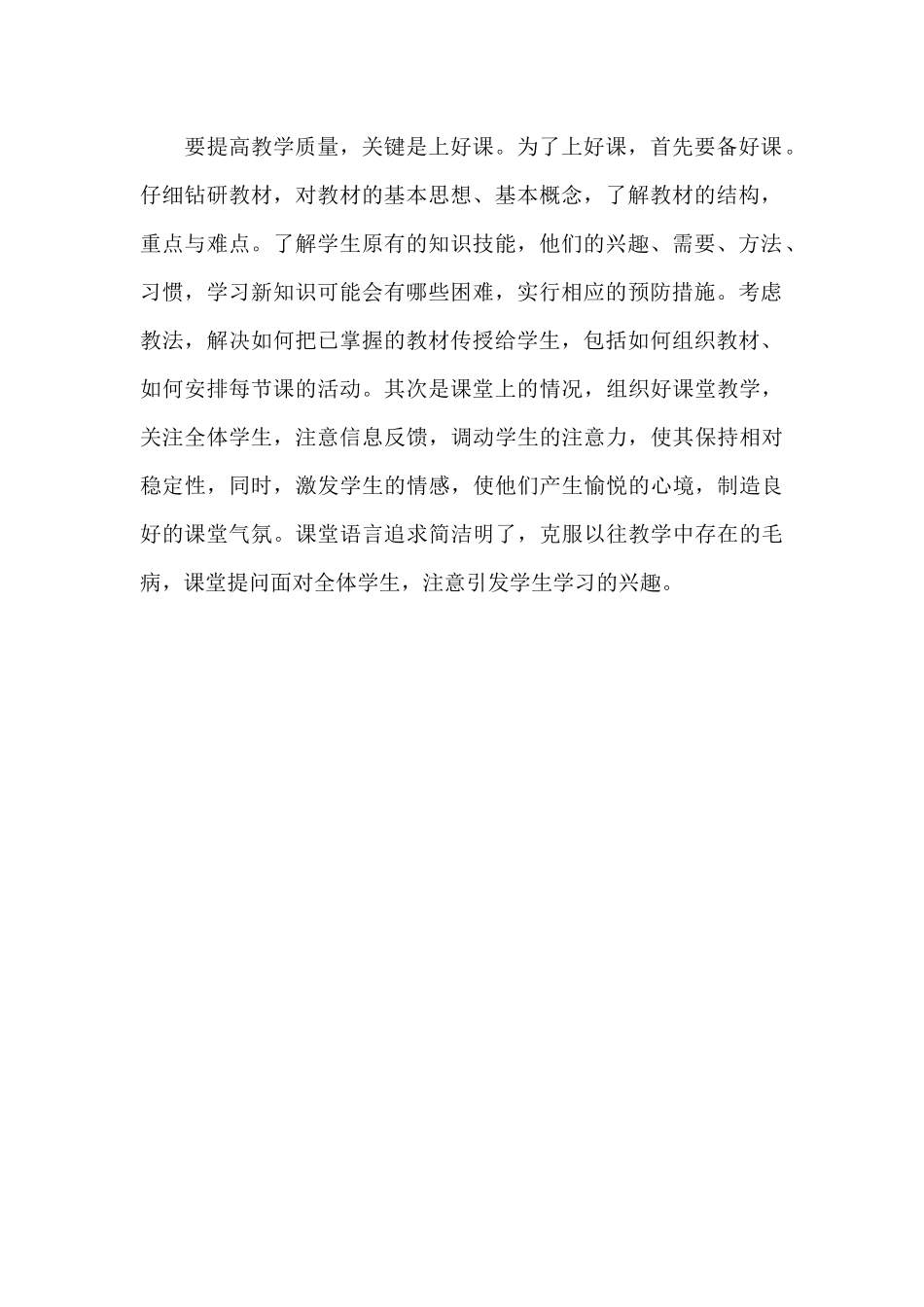 要提高教学质量，关键是上好课。为了上好课，首先要备好课。仔细钻研教材，对教材的基本思想、基本概念，了解教材的结构，重点与难点。了解学生原有的知识技能，他们的兴趣、需要、方法、习惯，学习新知识可能会有哪些困难，实行相应的预防措施。考虑教法，解决如何把已掌握的教材传授给学生，包括如何组织教材、如何安排每节课的活动。其次是课堂上的情况，组织好课堂教学，关注全体学生，注意信息反馈，调动学生的注意力，使其保持相对稳定性，同时，激发学生的情感，使他们产生愉悦的心境，制造良好的课堂气氛。课堂语言追求简洁明了，克服以往教学中存在的毛病，课堂提问面对全体学生，注意引发学生学习的兴趣。